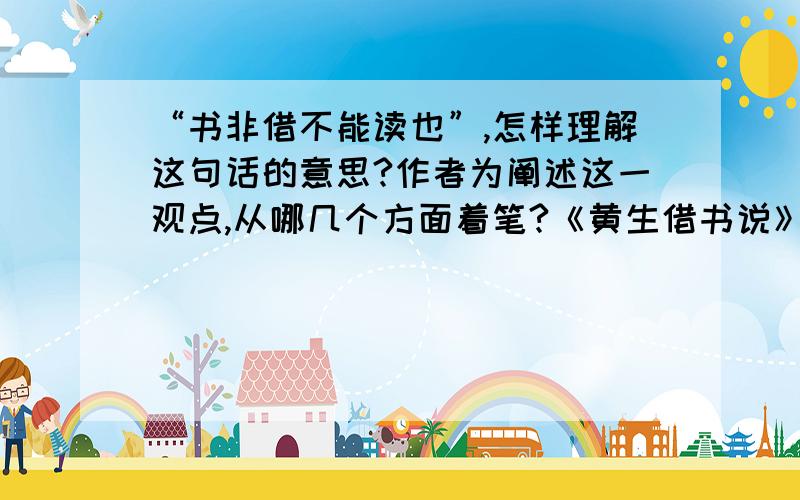 “书非借不能读也”,怎样理解这句话的意思?作者为阐述这一观点,从哪几个方面着笔?《黄生借书说》